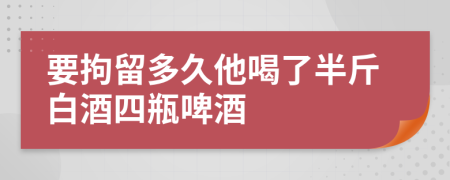 要拘留多久他喝了半斤白酒四瓶啤酒